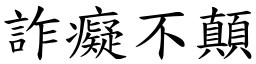 詐癡不顛